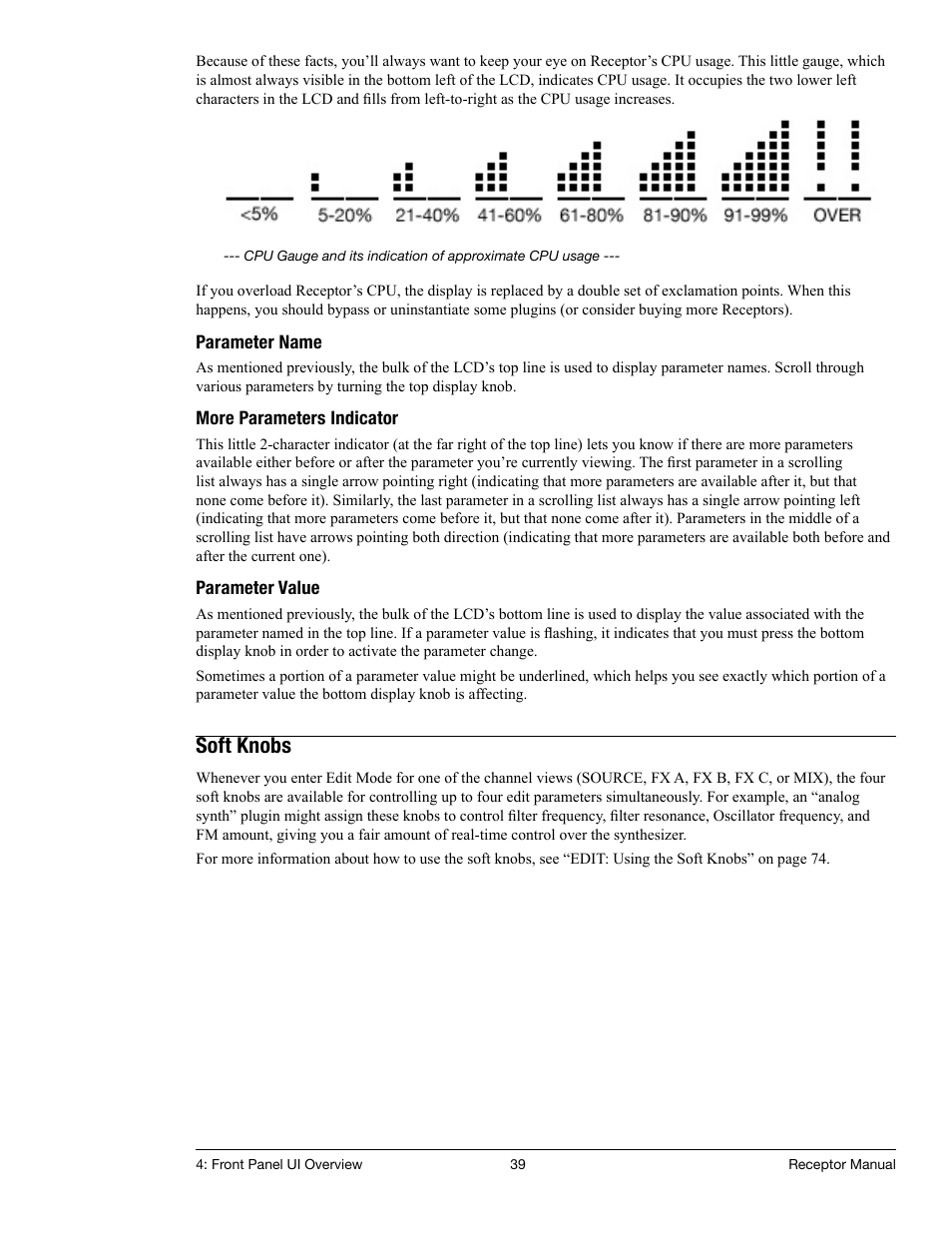 Because of these facts, you'll always want to keep your eye on Receptor's CPU usage. This little gauge, which is almost always visible in the bottom left of the LCD, indicates CPU usage. It occupies the two lower left characters in the LCD and fills from left-to-right as the CPU usage increases.

<5% 5-20% 21-40% 41-60% 61-80% 81-90% 91-99% OVER

--- CPU Gauge and its indication of approximate CPU usage ---

If you overload Receptor's CPU, the display is replaced by a double set of exclamation points. When this happens, you should bypass or uninstantiate some plugins (or consider buying more Receptors).

Parameter Name

As mentioned previously, the bulk of the LCD's top line is used to display parameter names. Scroll through various parameters by turning the top display knob.

More Parameters Indicator

This little 2-character indicator (at the far right of the top line) lets you know if there are more parameters available either before or after the parameter you're currently viewing. The first parameter in a scrolling list always has a single arrow pointing right (indicating that more parameters are available after it, but that none come before it). Similarly, the last parameter in a scrolling list always has a single arrow pointing left (indicating that more parameters come before it, but that none come after it). Parameters in the middle of a scrolling list have arrows pointing both direction (indicating that more parameters are available both before and after the current one).

Parameter Value

As mentioned previously, the bulk of the LCD's bottom line is used to display the value associated with the parameter named in the top line. If a parameter value is flashing, it indicates that you must press the bottom display knob in order to activate the parameter change.

Sometimes a portion of a parameter value might be underlined, which helps you see exactly which portion of a parameter value the bottom display knob is affecting.

Soft Knobs

Whenever you enter Edit Mode for one of the channel views (SOURCE, FX A, FX B, FX C, or MIX), the four soft knobs are available for controlling up to four edit parameters simultaneously. For example, an "analog synth" plugin might assign these knobs to control filter frequency, filter resonance, Oscillator frequency, and FM amount, giving you a fair amount of real-time control over the synthesizer.

For more information about how to use the soft knobs, see "EDIT: Using the Soft Knobs" on page 74.

4: Front Panel UI Overview 39 Receptor Manual